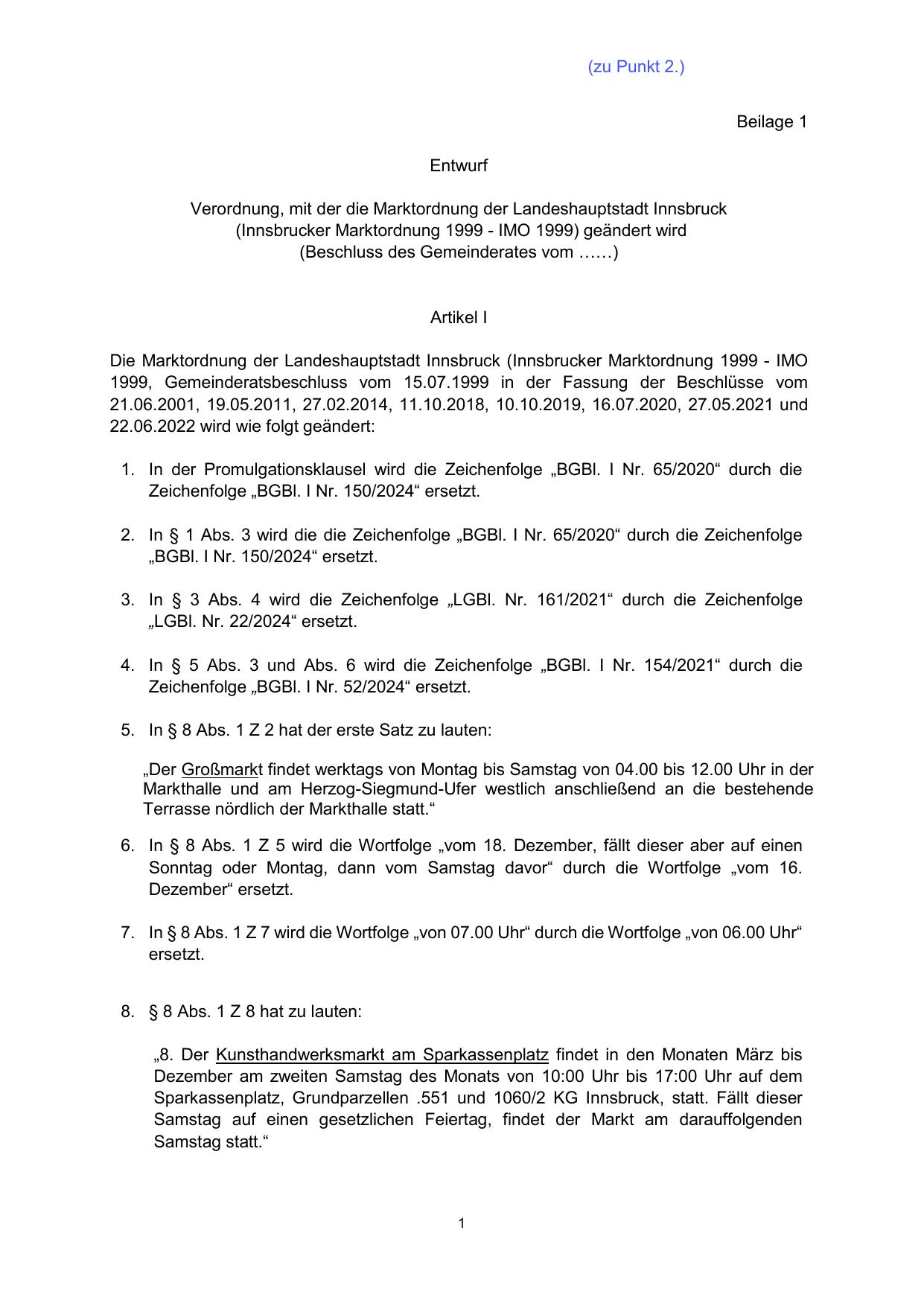 (zu Punkt 2.)

Beilage 1

Entwurf

Verordnung, mit der die Marktordnung der Landeshauptstadt Innsbruck (Innsbrucker Marktordnung 1999 - IMO 1999) geändert wird (Beschluss des Gemeinderates vom ……)

Artikel I

Die Marktordnung der Landeshauptstadt Innsbruck (Innsbrucker Marktordnung 1999 - IMO 1999, Gemeinderatsbeschluss vom 15.07.1999 in der Fassung der Beschlüsse vom 21.06.2001, 19.05.2011, 27.02.2014, 11.10.2018, 10.10.2019, 16.07.2020, 27.05.2021 und 22.06.2022 wird wie folgt geändert:

1. In der Promulgationsklausel wird die Zeichenfolge „BGBl. I Nr. 65/2020“ durch die Zeichenfolge „BGBl. I Nr. 150/2024“ ersetzt.

2. In § 1 Abs. 3 wird die die Zeichenfolge „BGBl. I Nr. 65/2020“ durch die Zeichenfolge „BGBl. I Nr. 150/2024“ ersetzt.

3. In § 3 Abs. 4 wird die Zeichenfolge „LGBl. Nr. 161/2021“ durch die Zeichenfolge „LGBl. Nr. 22/2024“ ersetzt.

4. In § 5 Abs. 3 und Abs. 6 wird die Zeichenfolge „BGBl. I Nr. 154/2021“ durch die Zeichenfolge „BGBl. I Nr. 52/2024“ ersetzt.

5. In § 8 Abs. 1 Z 2 hat der erste Satz zu lauten:

„Der Großmarkt findet werktags von Montag bis Samstag von 04.00 bis 12.00 Uhr in der Markthalle und am Herzog-Siegmund-Ufer westlich anschließend an die bestehende Terrasse nördlich der Markthalle statt.“

6. In § 8 Abs. 1 Z 5 wird die Wortfolge „vom 18. Dezember, fällt dieser aber auf einen Sonntag oder Montag, dann vom Samstag davor“ durch die Wortfolge „vom 16. Dezember“ ersetzt.

7. In § 8 Abs. 1 Z 7 wird die Wortfolge „von 07.00 Uhr“ durch die Wortfolge „von 06.00 Uhr“ ersetzt.

8. § 8 Abs. 1 Z 8 hat zu lauten:

„8. Der Kunsthandwerksmarkt am Sparkassenplatz findet in den Monaten März bis Dezember am zweiten Samstag des Monats von 10:00 Uhr bis 17:00 Uhr auf dem Sparkassenplatz, Grundparzellen .551 und 1060/2 KG Innsbruck, statt. Fällt dieser Samstag auf einen gesetzlichen Feiertag, findet der Markt am darauffolgenden Samstag statt.“

1